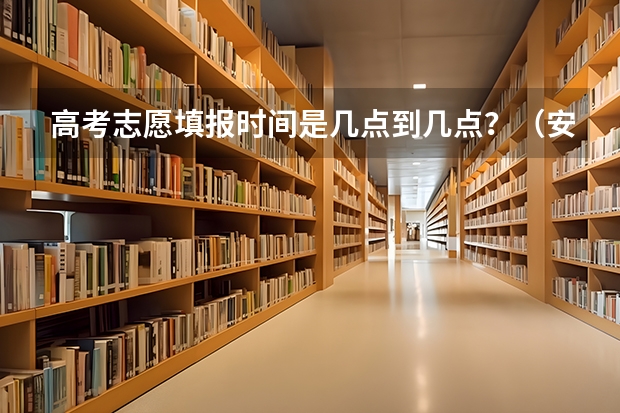 高考志愿填报时间是几点到几点？（安